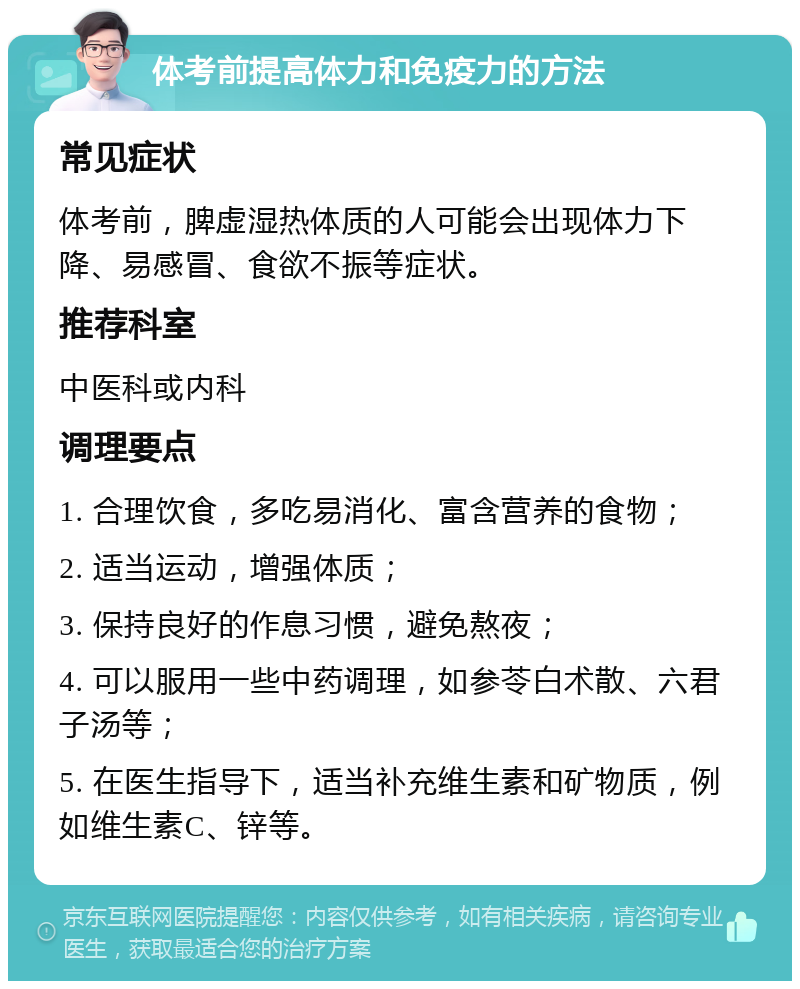 体考前提高体力和免疫力的方法

常见症状

体考前，脾虚湿热体质的人可能会出现体力下降、易感冒、食欲不振等症状。

推荐科室

中医科或内科

调理要点

1. 合理饮食，多吃易消化、富含营养的食物；

2. 适当运动，增强体质；

3. 保持良好的作息习惯，避免熬夜；

4. 可以服用一些中药调理，如参苓白术散、六君子汤等；

5. 在医生指导下，适当补充维生素和矿物质，例如维生素C、锌等。

京东互联网医院提醒您：内容仅供参考，如有相关疾病，请咨询专业医生，获取最适合您的治疗方案